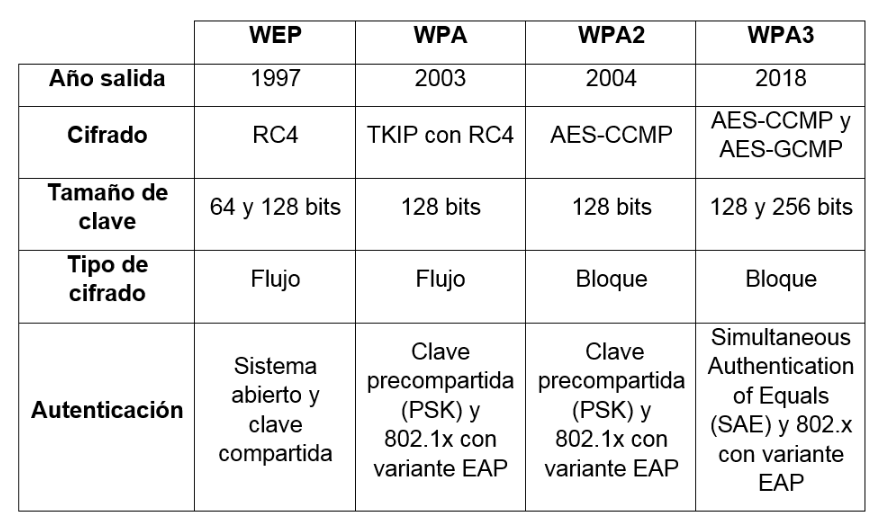 | | WEP | WPA | WPA2 | WPA3 |
|---|---|---|---|---|
| Año salida | 1997 | 2003 | 2004 | 2018 |
| Cifrado | RC4 | TKIP con RC4 | AES-CCMP | AES-CCMP y AES-GCMP |
| Tamaño de clave | 64 y 128 bits | 128 bits | 128 bits | 128 y 256 bits |
| Tipo de cifrado | Flujo | Flujo | Bloque | Bloque |
| Autenticación | Sistema abierto y clave compartida | Clave precompartida (PSK) y 802.1x con variante EAP | Clave precompartida (PSK) y 802.1x con variante EAP | Simultaneous Authentication of Equals (SAE) y 802.x con variante EAP |